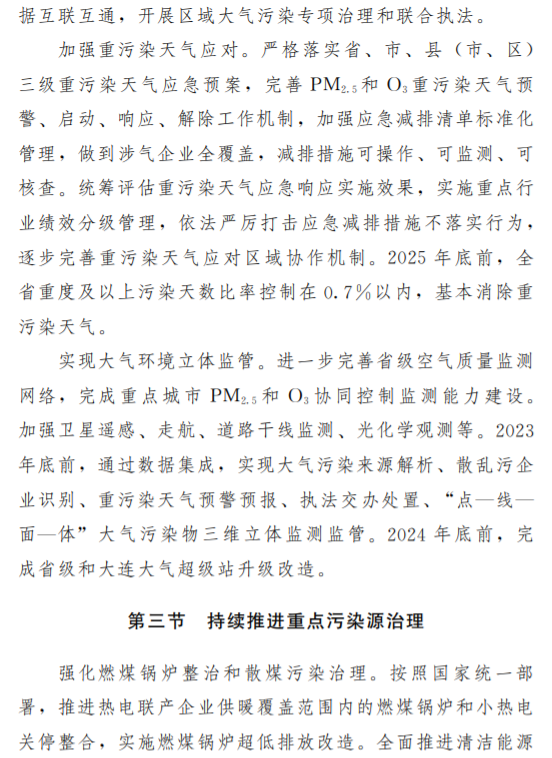 据互联互通，开展区域大气污染专项治理和联合执法。

加强重污染天气应对。严格落实省、市、县（市、区）三级重污染天气应急预案，完善 $PM_{2.5}$ 和 $O_3$ 重污染天气预警、启动、响应、解除工作机制，加强应急减排清单标准化管理，做到涉气企业全覆盖，减排措施可操作、可监测、可核查。统筹评估重污染天气应急响应实施效果，实施重点行业绩效分级管理，依法严厉打击应急减排措施不落实行为，逐步完善重污染天气应对区域协作机制。2025 年底前，全省重度及以上污染天数比率控制在 0.7%以内，基本消除重污染天气。

实现大气环境立体监管。进一步完善省级空气质量监测网络，完成重点城市 $PM_{2.5}$ 和 $O_3$ 协同控制监测能力建设。加强卫星遥感、走航、道路干线监测、光化学观测等。2023 年底前，通过数据集成，实现大气污染来源解析、散乱污企业识别、重污染天气预警预报、执法交办处置、“点—线—面—体”大气污染物三维立体监测监管。2024 年底前，完成省级和大连大气超级站升级改造。

第三节 持续推进重点污染源治理

强化燃煤锅炉整治和散煤污染治理。按照国家统一部署，推进热电联产企业供暖覆盖范围内的燃煤锅炉和小热电关停整合，实施燃煤锅炉超低排放改造。全面推进清洁能源